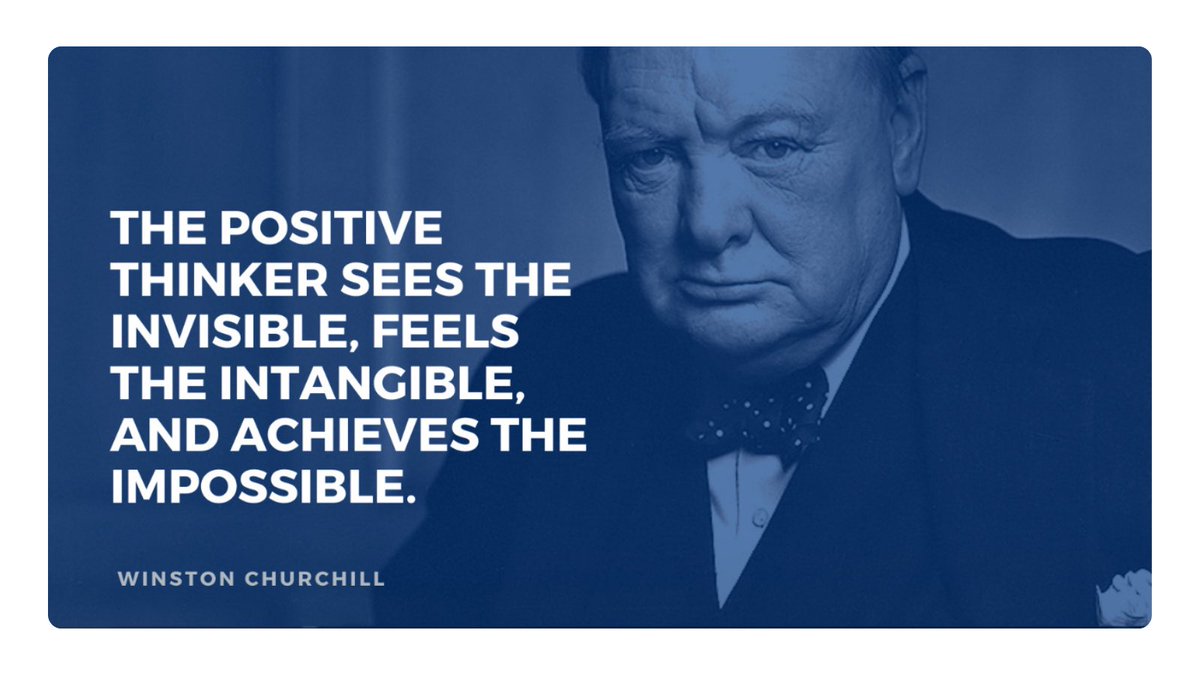 THE POSITIVE THINKER SEES THE INVISIBLE, FEELS THE INTANGIBLE, AND ACHIEVES THE IMPOSSIBLE.

WINSTON CHURCHILL